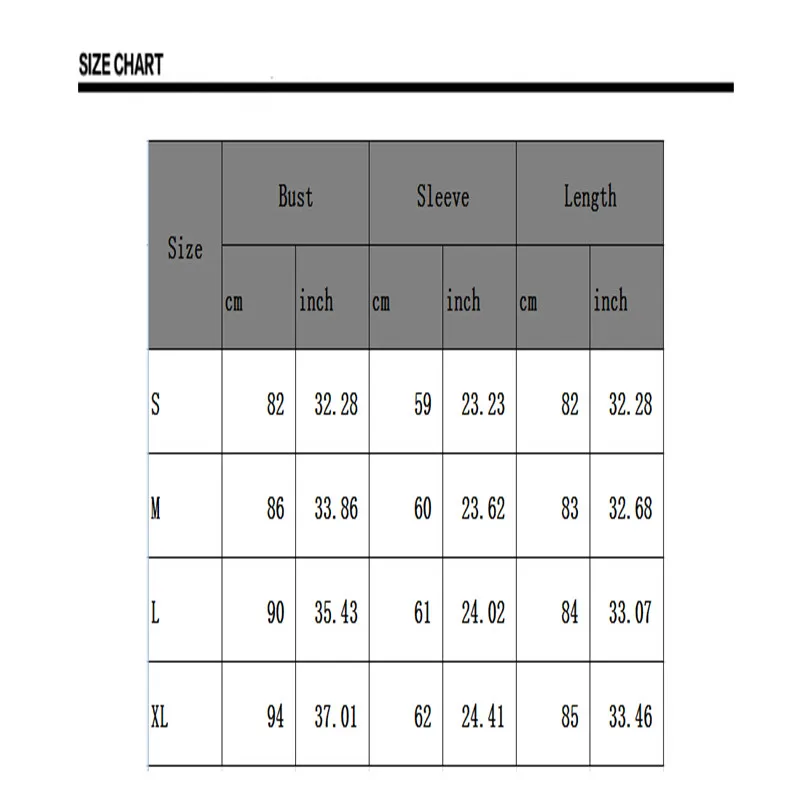 SIZE CHART

| Size | Bust | | Sleeve | | Length | |
|---|---|---|---|---|---|---|
| | cm | inch | cm | inch | cm | inch |
| S | 82 | 32.28 | 59 | 23.23 | 82 | 32.28 |
| M | 86 | 33.86 | 60 | 23.62 | 83 | 32.68 |
| L | 90 | 35.43 | 61 | 24.02 | 84 | 33.07 |
| XL | 94 | 37.01 | 62 | 24.41 | 85 | 33.46 |